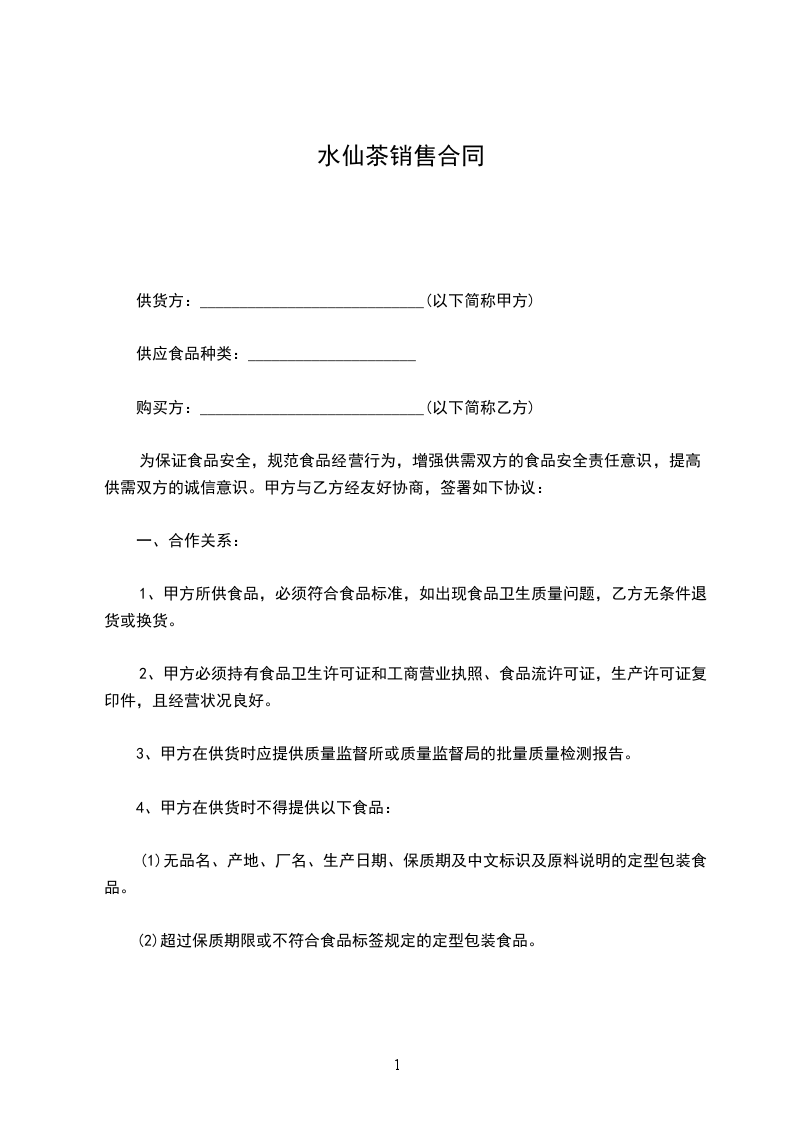 水仙茶销售合同

供货方：____________________________(以下简称甲方)

供应食品种类：_____________________

购买方：____________________________(以下简称乙方)

为保证食品安全，规范食品经营行为，增强供需双方的食品安全责任意识，提高供需双方的诚信意识。甲方与乙方经友好协商，签署如下协议：

一、合作关系：

1、甲方所供食品，必须符合食品标准，如出现食品卫生质量问题，乙方无条件退货或换货。

2、甲方必须持有食品卫生许可证和工商营业执照、食品流许可证，生产许可证复印件，且经营状况良好。

3、甲方在供货时应提供质量监督所或质量监督局的批量质量检测报告。

4、甲方在供货时不得提供以下食品：

⑴无品名、产地、厂名、生产日期、保质期及中文标识及原料说明的定型包装食品。

⑵超过保质期限或不符合食品标签规定的定型包装食品。

1